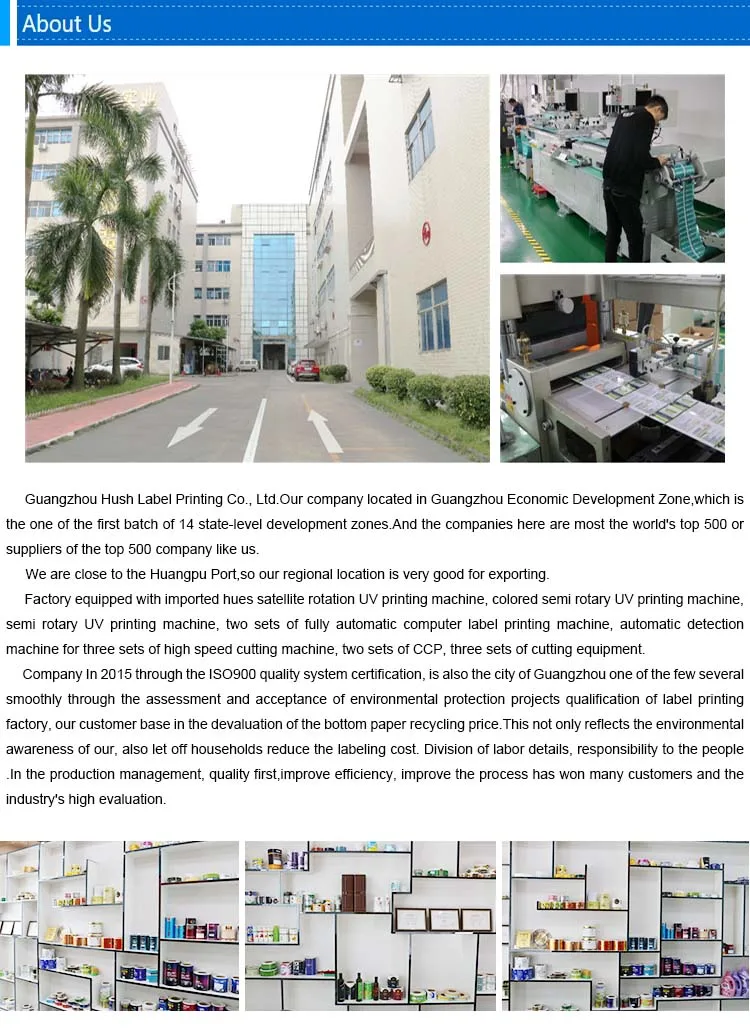 About Us

Guangzhou Hush Label Printing Co., Ltd.Our company located in Guangzhou Economic Development Zone,which is the one of the first batch of 14 state-level development zones.And the companies here are most the world's top 500 or suppliers of the top 500 company like us.

We are close to the Huangpu Port,so our regional location is very good for exporting.

Factory equipped with imported hues satellite rotation UV printing machine, colored semi rotary UV printing machine, semi rotary UV printing machine, two sets of fully automatic computer label printing machine, automatic detection machine for three sets of high speed cutting machine, two sets of CCP, three sets of cutting equipment.

Company In 2015 through the ISO900 quality system certification, is also the city of Guangzhou one of the few several smoothly through the assessment and acceptance of environmental protection projects qualification of label printing factory, our customer base in the devaluation of the bottom paper recycling price.This not only reflects the environmental awareness of our, also let off households reduce the labeling cost. Division of labor details, responsibility to the people .In the production management, quality first,improve efficiency, improve the process has won many customers and the industry's high evaluation.